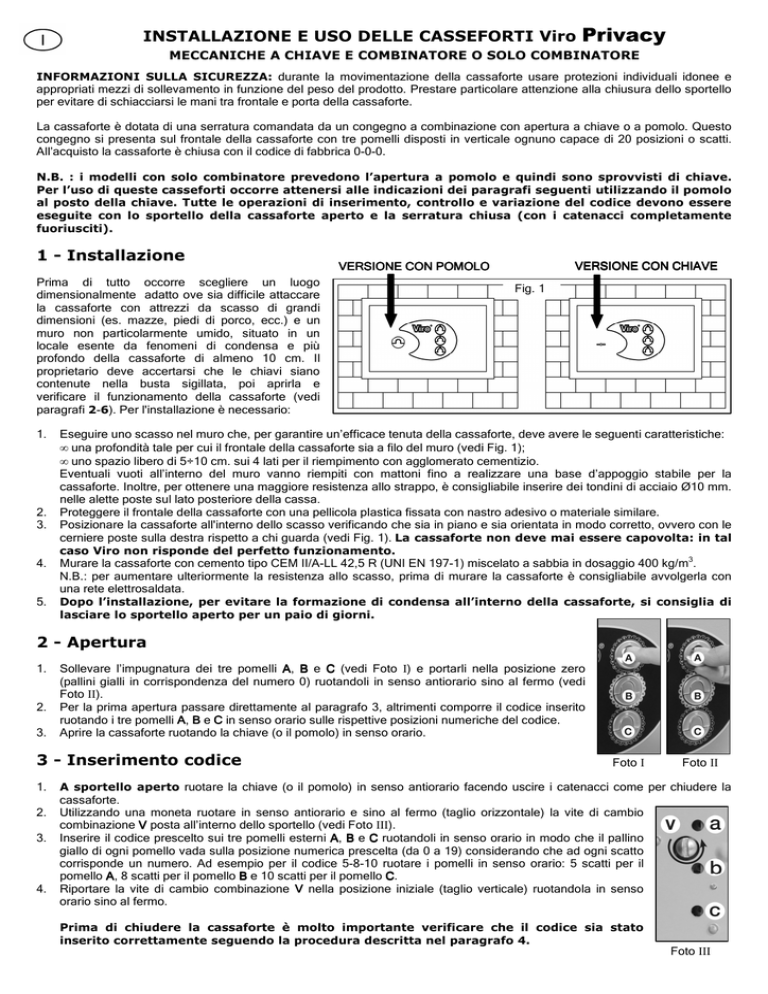 I

INSTALLAZIONE E USO DELLE CASSEFORTI Viro Privacy
MECCANICHE A CHIAVE E COMBINATORE O SOLO COMBINATORE

INFORMAZIONI SULLA SICUREZZA: durante la movimentazione della cassaforte usare protezioni individuali idonee e appropriati mezzi di sollevamento in funzione del peso del prodotto. Prestare particolare attenzione alla chiusura dello sportello per evitare di schiacciarsi le mani tra frontale e porta della cassaforte.

La cassaforte è dotata di una serratura comandata da un congegno a combinazione con apertura a chiave o a pomolo. Questo congegno si presenta sul frontale della cassaforte con tre pomelli disposti in verticale ognuno capace di 20 posizioni o scatti. All'acquisto la cassaforte è chiusa con il codice di fabbrica 0-0-0.

N.B. : i modelli con solo combinatore prevedono l'apertura a pomolo e quindi sono sprovvisti di chiave. Per l'uso di queste casseforti occorre attenersi alle indicazioni dei paragrafi seguenti utilizzando il pomolo al posto della chiave. Tutte le operazioni di inserimento, controllo o variazione del codice devono essere eseguite con lo sportello della cassaforte aperto e la serratura chiusa (con i catenacci completamente fuoriusciti).

1 - Installazione

Prima di tutto occorre scegliere un luogo dimensionalmente adatto ove sia difficile attaccare la cassaforte con attrezzi da scasso di grandi dimensioni (es. mazze, piedi di porco, ecc.) e un muro non particolarmente umido, situato in un locale esente da fenomeni di condensa e più profondo della cassaforte di almeno 10 cm. Il proprietario deve accertarsi che le chiavi siano contenute nella busta sigillata, poi aprirla e verificare il funzionamento della cassaforte (vedi paragrafi 2-6). Per l'installazione è necessario:

VERSIONE CON POMOLO
VERSIONE CON CHIAVE
Fig. 1
Viro
Viro

1. Eseguire uno scasso nel muro che, per garantire un'efficace tenuta della cassaforte, deve avere le seguenti caratteristiche:
∞ una profondità tale per cui il frontale della cassaforte sia a filo del muro (vedi Fig. 1);
∞ uno spazio libero di 5÷10 cm. sui 4 lati per il riempimento con agglomerato cementizio.
Eventuali vuoti all'interno del muro vanno riempiti con mattoni fino a realizzare una base d'appoggio stabile per la cassaforte. Inoltre, per ottenere una maggiore resistenza allo strappo, è consigliabile inserire dei tondini di acciaio Ø10 mm. nelle alette poste sul lato posteriore della cassa.
2. Proteggere il frontale della cassaforte con una pellicola plastica fissata con nastro adesivo o materiale similare.
3. Posizionare la cassaforte all'interno dello scasso verificando che sia in piano e sia orientata in modo corretto, ovvero con le cerniere poste sulla destra rispetto a chi guarda (vedi Fig. 1). La cassaforte non deve mai essere capovolta: in tal caso Viro non risponde del perfetto funzionamento.
4. Murare la cassaforte con cemento tipo CEM II/A-LL 42,5 R (UNI EN 197-1) miscelato a sabbia in dosaggio 400 kg/m$^3$.
N.B.: per aumentare ulteriormente la resistenza allo scasso, prima di murare la cassaforte è consigliabile avvolgerla con una rete elettrosaldata.
5. Dopo l'installazione, per evitare la formazione di condensa all'interno della cassaforte, si consiglia di lasciare lo sportello aperto per un paio di giorni.

2 - Apertura

1. Sollevare l'impugnatura dei tre pomelli A, B e C (vedi Foto I) e portarli nella posizione zero (pallini gialli in corrispondenza del numero 0) ruotandoli in senso antiorario sino al fermo (vedi Foto II).
2. Per la prima apertura passare direttamente al paragrafo 3, altrimenti comporre il codice inserito ruotando i tre pomelli A, B e C in senso orario sulle rispettive posizioni numeriche del codice.
3. Aprire la cassaforte ruotando la chiave (o il pomolo) in senso orario.

A B C
A B C
Foto I
Foto II

3 - Inserimento codice

1. A sportello aperto ruotare la chiave (o il pomolo) in senso antiorario facendo uscire i catenacci come per chiudere la cassaforte.
2. Utilizzando una moneta ruotare in senso antiorario e sino al fermo (taglio orizzontale) la vite di cambio combinazione V posta all'interno dello sportello (vedi Foto III).
3. Inserire il codice prescelto sui tre pomelli esterni A, B e C ruotandoli in senso orario in modo che il pallino giallo di ogni pomello vada sulla posizione numerica prescelta (da 0 a 19) considerando che ad ogni scatto corrisponde un numero. Ad esempio per il codice 5-8-10 ruotare i pomelli in senso orario: 5 scatti per il pomello A, 8 scatti per il pomello B e 10 scatti per il pomello C.
4. Riportare la vite di cambio combinazione V nella posizione iniziale (taglio verticale) ruotandola in senso orario sino al fermo.

Prima di chiudere la cassaforte è molto importante verificare che il codice sia stato inserito correttamente seguendo la procedura descritta nel paragrafo 4.

V a
b
c
Foto III